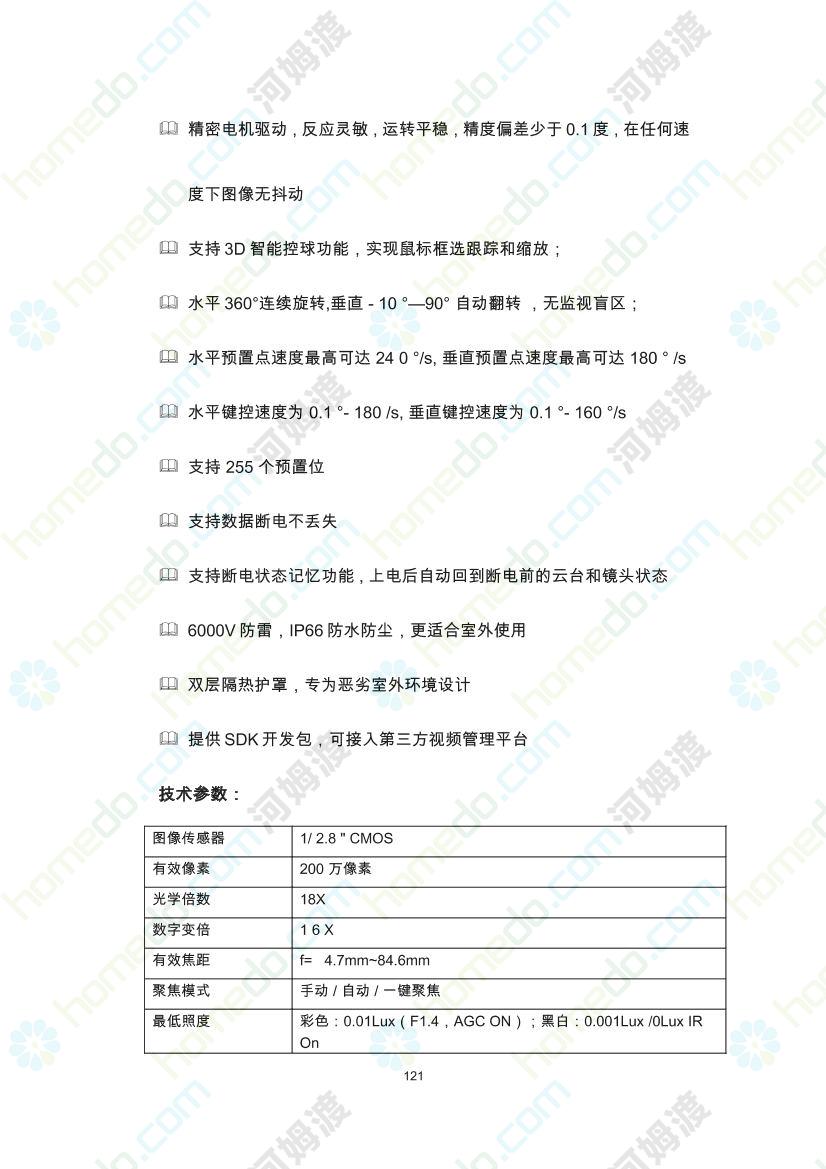 精密电机驱动，反应灵敏，运转平稳，精度偏差少于 0.1 度，在任何速度下图像无抖动

支持 3D 智能控球功能，实现鼠标框选跟踪和缩放；

水平 360°连续旋转,垂直 - 10 °—90° 自动翻转 ，无监视盲区；

水平预置点速度最高可达 24 0 °/s, 垂直预置点速度最高可达 180 ° /s

水平键控速度为 0.1 °- 180 /s, 垂直键控速度为 0.1 °- 160 °/s

支持 255 个预置位

支持数据断电不丢失

支持断电状态记忆功能，上电后自动回到断电前的云台和镜头状态

6000V 防雷，IP66 防水防尘，更适合室外使用

双层隔热护罩，专为恶劣室外环境设计

提供 SDK 开发包，可接入第三方视频管理平台

技术参数：

| 图像传感器 | 1/ 2.8 " CMOS |
|---|---|
| 有效像素 | 200 万像素 |
| 光学倍数 | 18X |
| 数字变倍 | 1 6 X |
| 有效焦距 | f= 4.7mm~84.6mm |
| 聚焦模式 | 手动 / 自动 / 一键聚焦 |
| 最低照度 | 彩色：0.01Lux（F1.4，AGC ON）；黑白：0.001Lux /0Lux IR On |

121

homedo.com 河姆渡